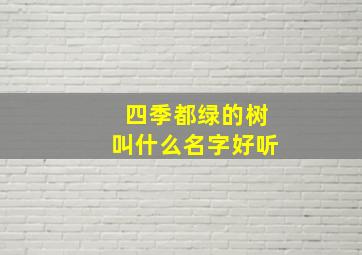 四季都绿的树
叫什么名字好听